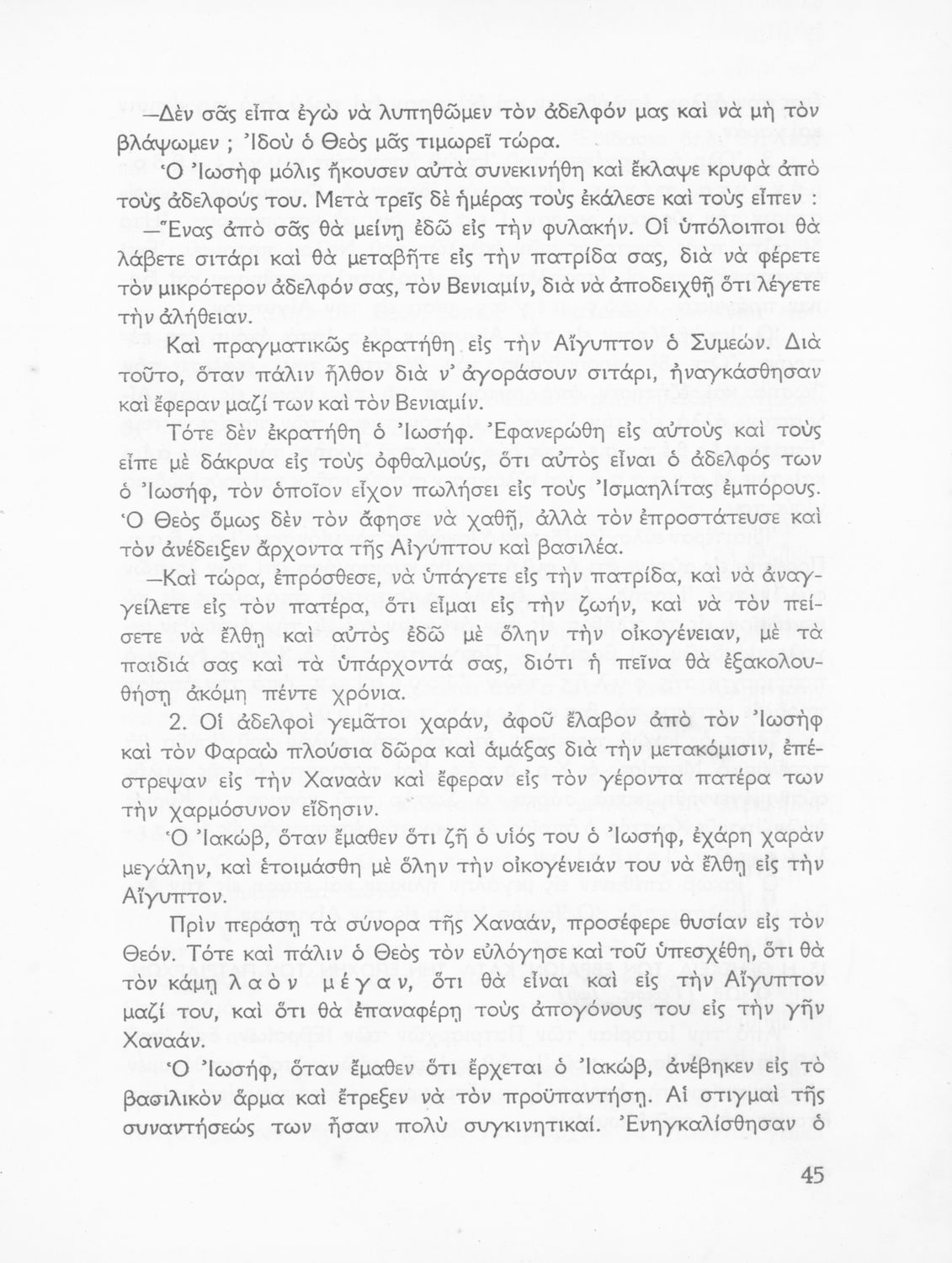 —Δὲν σᾶς εἶπα ἐγὼ νὰ λυπηθῶμεν τὸν ἀδελφόν μας καὶ νὰ μὴ τὸν βλάψωμεν ; Ἰδοὺ ὁ Θεὸς μᾶς τιμωρεῖ τώρα.

Ὁ Ἰωσὴφ μόλις ἤκουσεν αὐτὰ συνεκινήθη καὶ ἔκλαψε κρυφὰ ἀπὸ τοὺς ἀδελφούς του. Μετὰ τρεῖς δὲ ἡμέρας τοὺς ἐκάλεσε καὶ τοὺς εἶπεν :

—Ἕνας ἀπὸ σᾶς θὰ μείνῃ ἐδῶ εἰς τὴν φυλακήν. Οἱ ὑπόλοιποι θὰ λάβετε σιτάρι καὶ θὰ μεταβῆτε εἰς τὴν πατρίδα σας, διὰ νὰ φέρετε τὸν μικρότερον ἀδελφόν σας, τὸν Βενιαμίν, διὰ νὰ ἀποδειχθῇ ὅτι λέγετε τὴν ἀλήθειαν.

Καὶ πραγματικῶς ἐκρατήθη εἰς τὴν Αἴγυπτον ὁ Συμεών. Διὰ τοῦτο, ὅταν πάλιν ἦλθον διὰ ν' ἀγοράσουν σιτάρι, ἠναγκάσθησαν καὶ ἔφεραν μαζί των καὶ τὸν Βενιαμίν.

Τότε δὲν ἐκρατήθη ὁ Ἰωσήφ. Ἐφανερώθη εἰς αὐτοὺς καὶ τοὺς εἶπε μὲ δάκρυα εἰς τοὺς ὀφθαλμούς, ὅτι αὐτὸς εἶναι ὁ ἀδελφός των ὁ Ἰωσήφ, τὸν ὁποῖον εἶχον πωλήσει εἰς τοὺς Ἰσμαηλίτας ἐμπόρους. Ὁ Θεὸς ὅμως δὲν τὸν ἄφησε νὰ χαθῇ, ἀλλὰ τὸν ἐπροστάτευσε καὶ τὸν ἀνέδειξεν ἄρχοντα τῆς Αἰγύπτου καὶ βασιλέα.

—Καὶ τώρα, ἐπρόσθεσε, νὰ ὑπάγετε εἰς τὴν πατρίδα, καὶ νὰ ἀναγγείλετε εἰς τὸν πατέρα, ὅτι εἶμαι εἰς τὴν ζωήν, καὶ νὰ τὸν πείσετε νὰ ἔλθῃ καὶ αὐτὸς ἐδῶ μὲ ὅλην τὴν οἰκογένειαν, μὲ τὰ παιδιά σας καὶ τὰ ὑπάρχοντά σας, διότι ἡ πεῖνα θὰ ἐξακολουθήσῃ ἀκόμη πέντε χρόνια.

2. Οἱ ἀδελφοὶ γεμᾶτοι χαράν, ἀφοῦ ἔλαβον ἀπὸ τὸν Ἰωσὴφ καὶ τὸν Φαραὼ πλούσια δῶρα καὶ ἁμάξας διὰ τὴν μετακόμισιν, ἐπέστρεψαν εἰς τὴν Χαναὰν καὶ ἔφεραν εἰς τὸν γέροντα πατέρα των τὴν χαρμόσυνον εἴδησιν.

Ὁ Ἰακώβ, ὅταν ἔμαθεν ὅτι ζῇ ὁ υἱός του ὁ Ἰωσήφ, ἐχάρη χαρὰν μεγάλην, καὶ ἑτοιμάσθη μὲ ὅλην τὴν οἰκογένειάν του νὰ ἔλθῃ εἰς τὴν Αἴγυπτον.

Πρὶν περάσῃ τὰ σύνορα τῆς Χαναάν, προσέφερε θυσίαν εἰς τὸν Θεόν. Τότε καὶ πάλιν ὁ Θεὸς τὸν εὐλόγησε καὶ τοῦ ὑπεσχέθη, ὅτι θὰ τὸν κάμῃ λαὸν μέγαν, ὅτι θὰ εἶναι καὶ εἰς τὴν Αἴγυπτον μαζί του, καὶ ὅτι θὰ ἐπαναφέρῃ τοὺς ἀπογόνους του εἰς τὴν γῆν Χαναάν.

Ὁ Ἰωσήφ, ὅταν ἔμαθεν ὅτι ἔρχεται ὁ Ἰακώβ, ἀνέβηκεν εἰς τὸ βασιλικὸν ἅρμα καὶ ἔτρεξεν νὰ τὸν προϋπαντήσῃ. Αἱ στιγμαὶ τῆς συναντήσεώς των ἦσαν πολὺ συγκινητικαί. Ἐνηγκαλίσθησαν ὁ

45